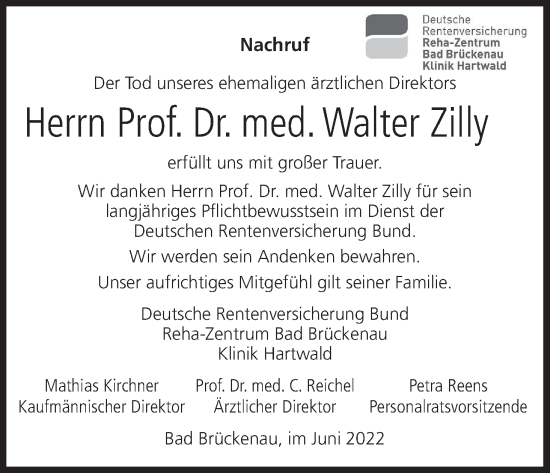 Nachruf

Deutsche
Rentenversicherung
Reha-Zentrum
Bad Brückenau
Klinik Hartwald

Der Tod unseres ehemaligen ärztlichen Direktors

Herrn Prof. Dr. med. Walter Zilly

erfüllt uns mit großer Trauer.

Wir danken Herrn Prof. Dr. med. Walter Zilly für sein langjähriges Pflichtbewusstsein im Dienst der Deutschen Rentenversicherung Bund.

Wir werden sein Andenken bewahren.

Unser aufrichtiges Mitgefühl gilt seiner Familie.

Deutsche Rentenversicherung Bund
Reha-Zentrum Bad Brückenau
Klinik Hartwald

Mathias Kirchner
Kaufmännischer Direktor

Prof. Dr. med. C. Reichel
Ärztlicher Direktor

Petra Reens
Personalratsvorsitzende

Bad Brückenau, im Juni 2022